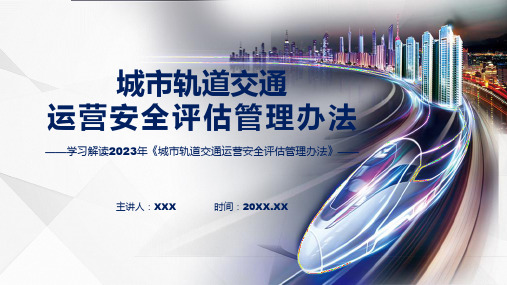 城市轨道交通
运营安全评估管理办法

——学习解读2023年《城市轨道交通运营安全评估管理办法》——

主讲人：XXX　　时间：20XX.XX